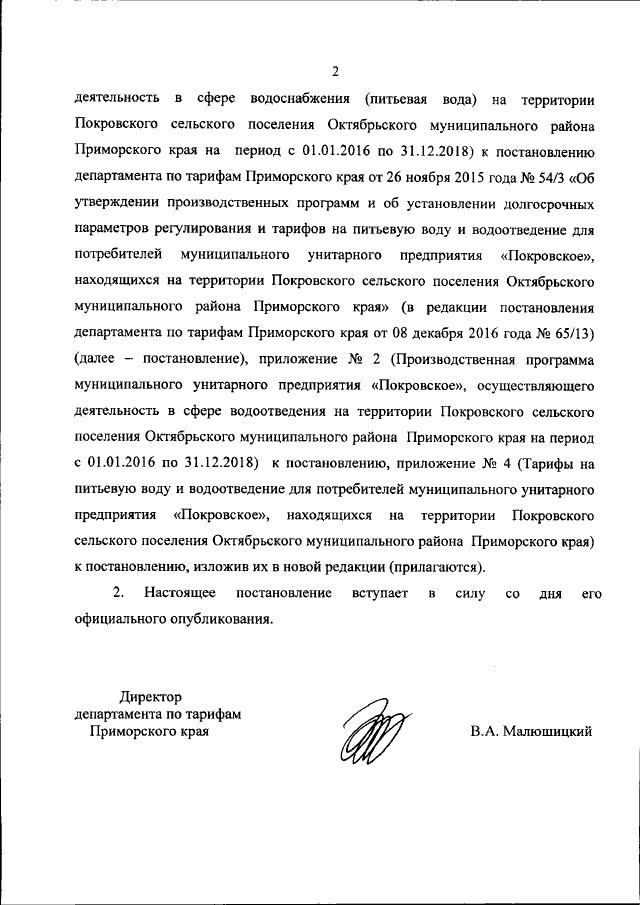 2

деятельность в сфере водоснабжения (питьевая вода) на территории Покровского сельского поселения Октябрьского муниципального района Приморского края на период с 01.01.2016 по 31.12.2018) к постановлению департамента по тарифам Приморского края от 26 ноября 2015 года № 54/3 «Об утверждении производственных программ и об установлении долгосрочных параметров регулирования и тарифов на питьевую воду и водоотведение для потребителей муниципального унитарного предприятия «Покровское», находящихся на территории Покровского сельского поселения Октябрьского муниципального района Приморского края» (в редакции постановления департамента по тарифам Приморского края от 08 декабря 2016 года № 65/13) (далее – постановление), приложение № 2 (Производственная программа муниципального унитарного предприятия «Покровское», осуществляющего деятельность в сфере водоотведения на территории Покровского сельского поселения Октябрьского муниципального района Приморского края на период с 01.01.2016 по 31.12.2018) к постановлению, приложение № 4 (Тарифы на питьевую воду и водоотведение для потребителей муниципального унитарного предприятия «Покровское», находящихся на территории Покровского сельского поселения Октябрьского муниципального района Приморского края) к постановлению, изложив их в новой редакции (прилагаются).

2. Настоящее постановление вступает в силу со дня его официального опубликования.

Директор
департамента по тарифам
Приморского края

В.А. Малюшицкий